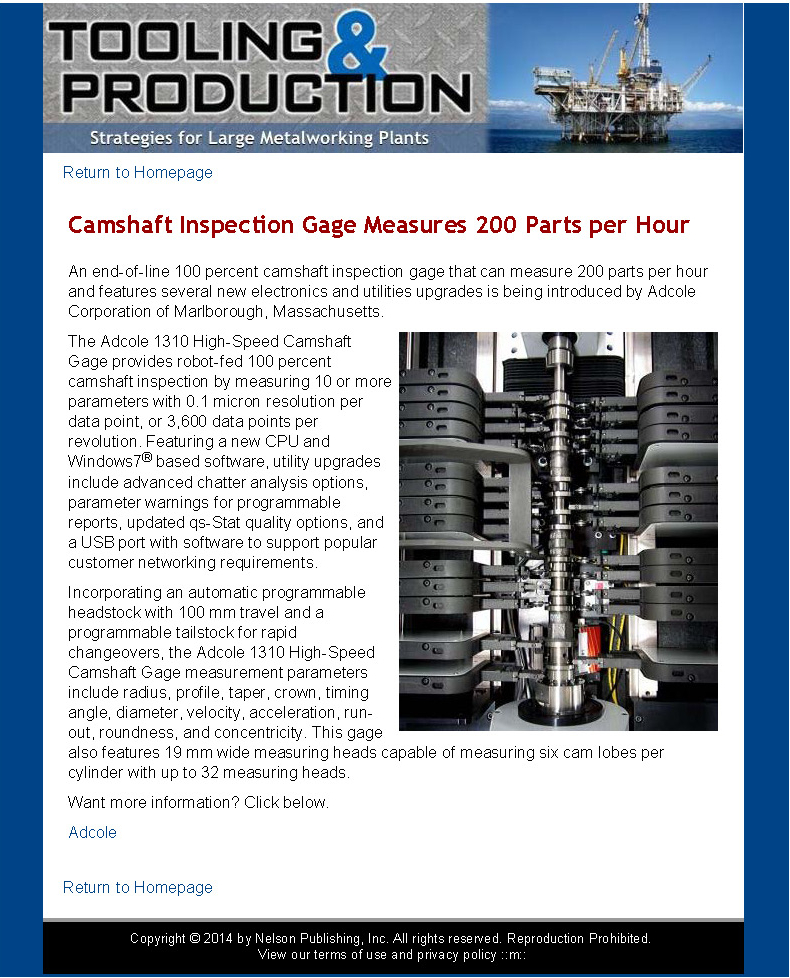 TOOLING & PRODUCTION

Strategies for Large Metalworking Plants

Return to Homepage

Camshaft Inspection Gage Measures 200 Parts per Hour

An end-of-line 100 percent camshaft inspection gage that can measure 200 parts per hour and features several new electronics and utilities upgrades is being introduced by Adcole Corporation of Marlborough, Massachusetts.

The Adcole 1310 High-Speed Camshaft Gage provides robot-fed 100 percent camshaft inspection by measuring 10 or more parameters with 0.1 micron resolution per data point, or 3,600 data points per revolution. Featuring a new CPU and Windows7® based software, utility upgrades include advanced chatter analysis options, parameter warnings for programmable reports, updated qs-Stat quality options, and a USB port with software to support popular customer networking requirements.

Incorporating an automatic programmable headstock with 100 mm travel and a programmable tailstock for rapid changeovers, the Adcole 1310 High-Speed Camshaft Gage measurement parameters include radius, profile, taper, crown, timing angle, diameter, velocity, acceleration, run-out, roundness, and concentricity. This gage also features 19 mm wide measuring heads capable of measuring six cam lobes per cylinder with up to 32 measuring heads.

Want more information? Click below.

Adcole

Return to Homepage

Copyright © 2014 by Nelson Publishing, Inc. All rights reserved. Reproduction Prohibited.
View our terms of use and privacy policy ::m::